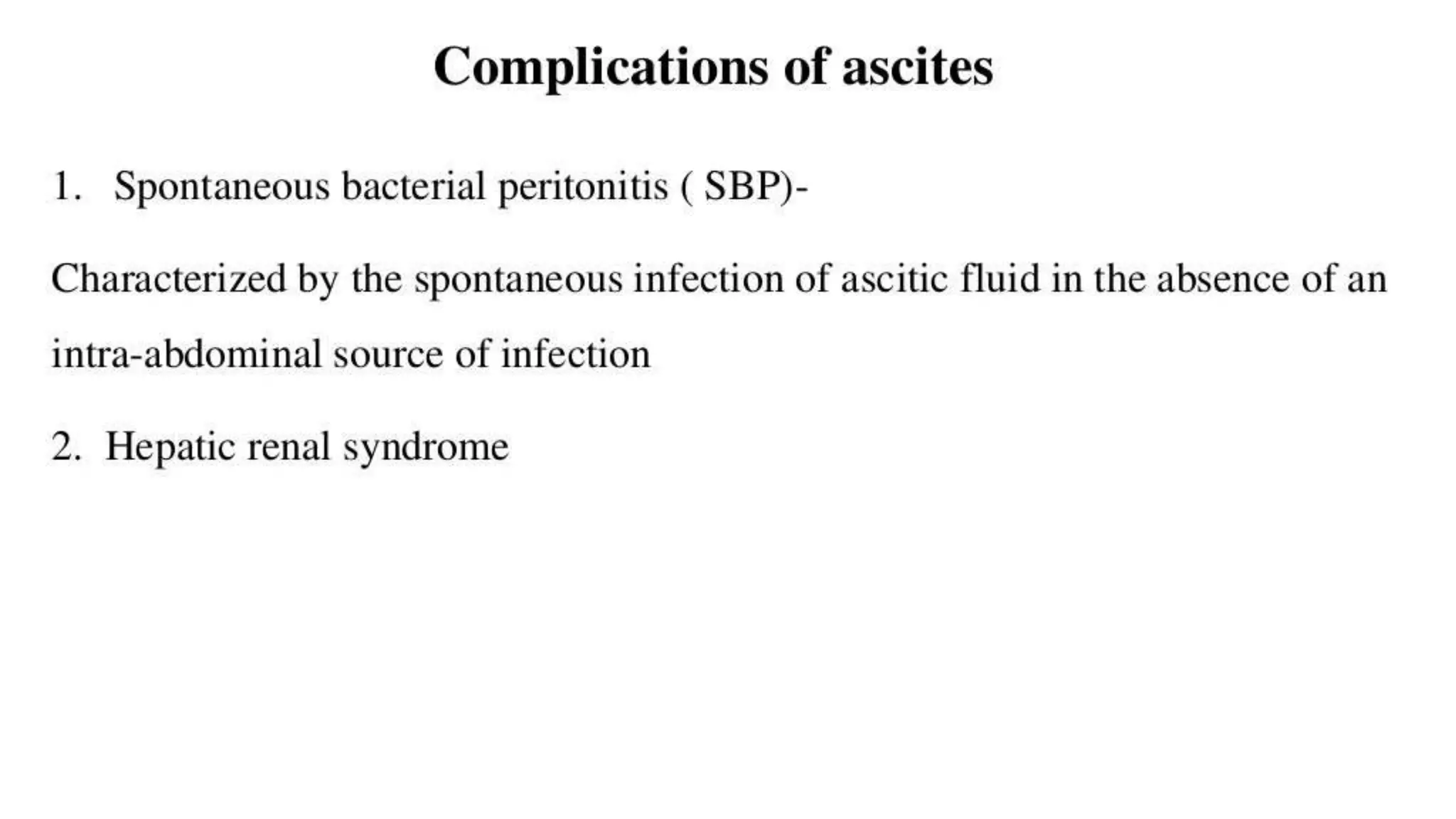 Complications of ascites

1. Spontaneous bacterial peritonitis ( SBP)-

Characterized by the spontaneous infection of ascitic fluid in the absence of an intra-abdominal source of infection

2. Hepatic renal syndrome